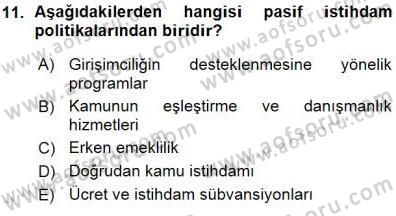 11. Aşağıdakilerden hangisi pasif istihdam politikalarından biridir?

A) Girişimciliğin desteklenmesine yönelik programlar
B) Kamunun eşleştirme ve danışmanlık hizmetleri
C) Erken emeklilik
D) Doğrudan kamu istihdamı
E) Ücret ve istihdam sübvansiyonları

www.aofsoru.com